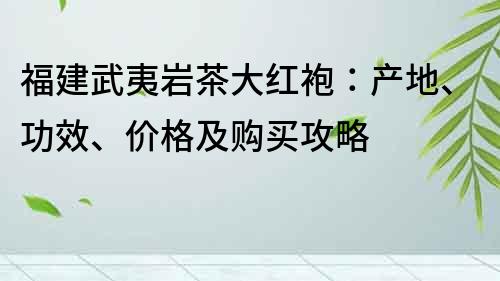 福建武夷岩茶大红袍：产地、功效、价格及购买攻略